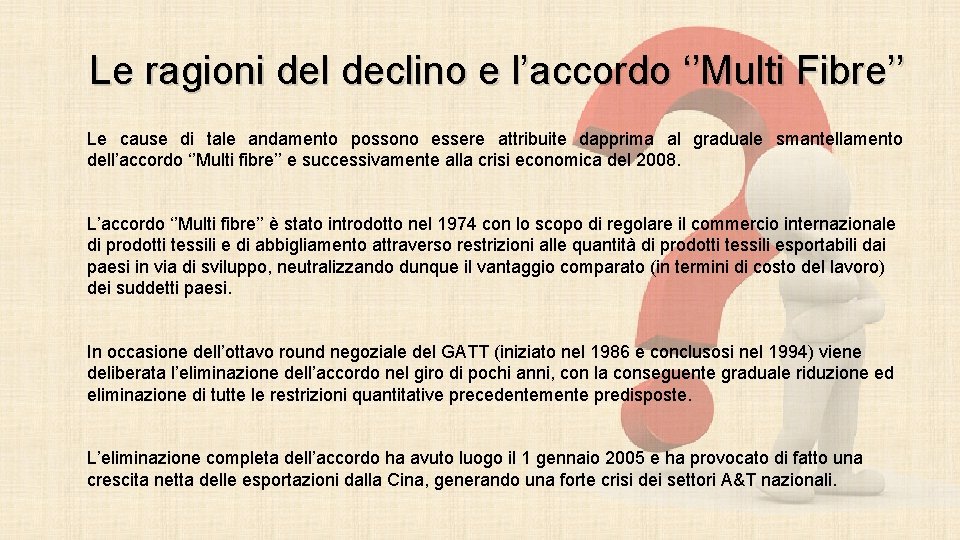 Le ragioni del declino e l’accordo ‘’Multi Fibre’’

Le cause di tale andamento possono essere attribuite dapprima al graduale smantellamento dell’accordo ‘’Multi fibre’’ e successivamente alla crisi economica del 2008.

L’accordo ‘’Multi fibre’’ è stato introdotto nel 1974 con lo scopo di regolare il commercio internazionale di prodotti tessili e di abbigliamento attraverso restrizioni alle quantità di prodotti tessili esportabili dai paesi in via di sviluppo, neutralizzando dunque il vantaggio comparato (in termini di costo del lavoro) dei suddetti paesi.

In occasione dell’ottavo round negoziale del GATT (iniziato nel 1986 e conclusosi nel 1994) viene deliberata l’eliminazione dell’accordo nel giro di pochi anni, con la conseguente graduale riduzione ed eliminazione di tutte le restrizioni quantitative precedentemente predisposte.

L’eliminazione completa dell’accordo ha avuto luogo il 1 gennaio 2005 e ha provocato di fatto una crescita netta delle esportazioni dalla Cina, generando una forte crisi dei settori A&T nazionali.